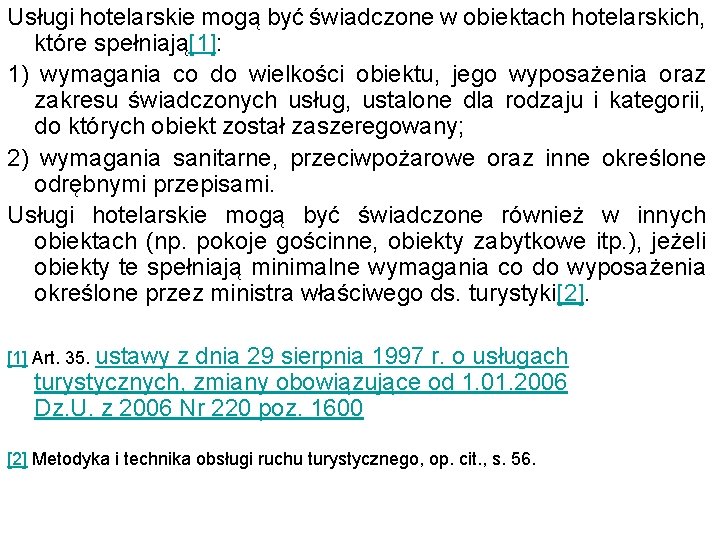 Usługi hotelarskie mogą być świadczone w obiektach hotelarskich, które spełniają[1]:

1) wymagania co do wielkości obiektu, jego wyposażenia oraz zakresu świadczonych usług, ustalone dla rodzaju i kategorii, do których obiekt został zaszeregowany;

2) wymagania sanitarne, przeciwpożarowe oraz inne określone odrębnymi przepisami.

Usługi hotelarskie mogą być świadczone również w innych obiektach (np. pokoje gościnne, obiekty zabytkowe itp.), jeżeli obiekty te spełniają minimalne wymagania co do wyposażenia określone przez ministra właściwego ds. turystyki[2].

[1] Art. 35. ustawy z dnia 29 sierpnia 1997 r. o usługach turystycznych, zmiany obowiązujące od 1.01.2006 Dz.U. z 2006 Nr 220 poz. 1600

[2] Metodyka i technika obsługi ruchu turystycznego, op. cit., s. 56.